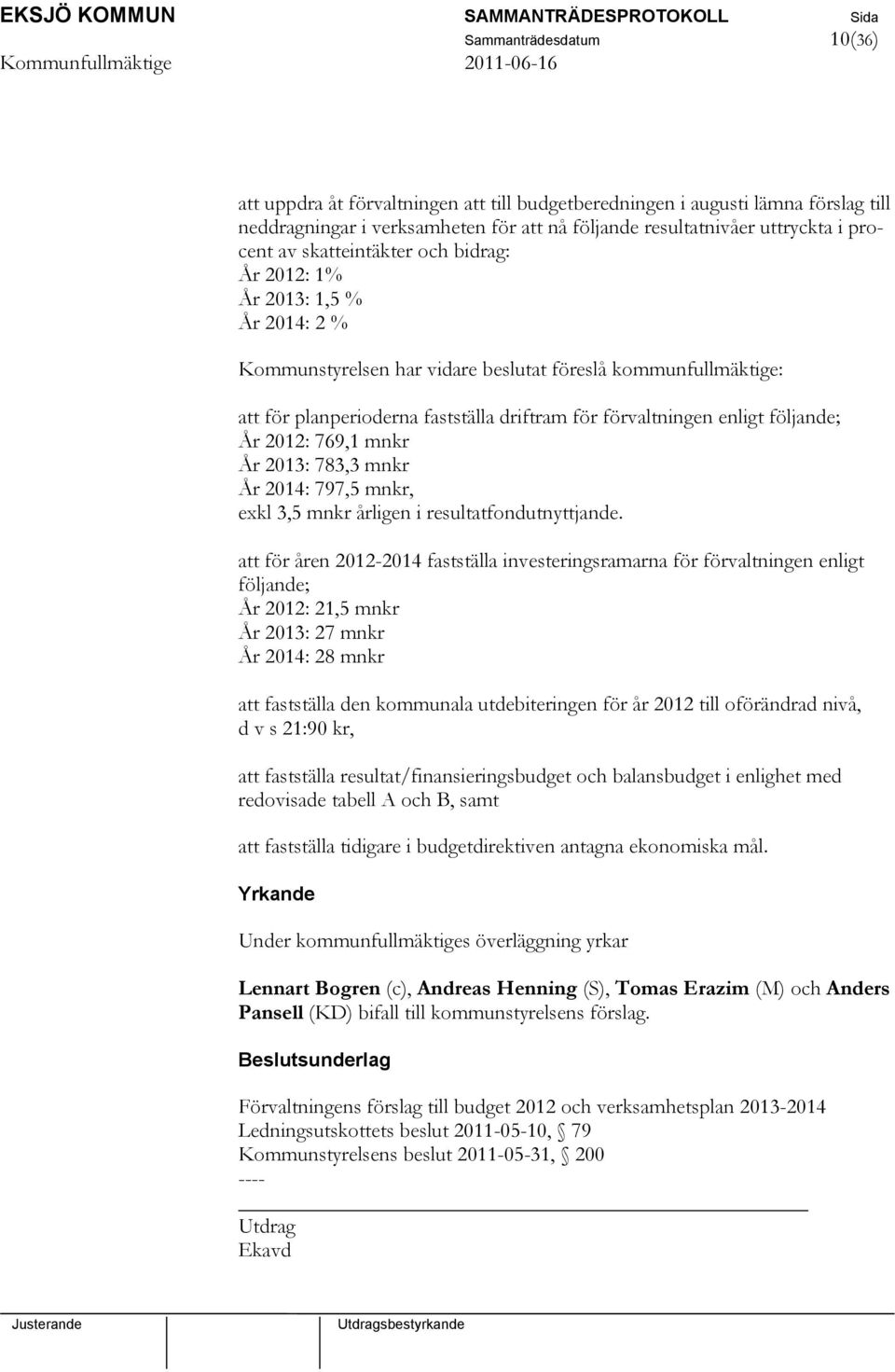 EKSJÖ KOMMUN
Kommunfullmäktige

SAMMANTRÄDESPROTOKOLL
Sammanträdesdatum
2011-06-16

Sida
10(36)

att uppdra åt förvaltningen att till budgetberedningen i augusti lämna förslag till neddragningar i verksamheten för att nå följande resultatnivåer uttryckta i procent av skatteintäkter och bidrag:
År 2012: 1%
År 2013: 1,5 %
År 2014: 2 %

Kommunstyrelsen har vidare beslutat föreslå kommunfullmäktige:

att för planperioderna fastställa driftram för förvaltningen enligt följande;
År 2012: 769,1 mnkr
År 2013: 783,3 mnkr
År 2014: 797,5 mnkr,
exkl 3,5 mnkr årligen i resultatfondutnyttjande.

att för åren 2012-2014 fastställa investeringsramarna för förvaltningen enligt följande;
År 2012: 21,5 mnkr
År 2013: 27 mnkr
År 2014: 28 mnkr

att fastställa den kommunala utdebiteringen för år 2012 till oförändrad nivå, d v s 21:90 kr,

att fastställa resultat/finansieringsbudget och balansbudget i enlighet med redovisade tabell A och B, samt

att fastställa tidigare i budgetdirektiven antagna ekonomiska mål.

Yrkande

Under kommunfullmäktiges överläggning yrkar

Lennart Bogren (c), Andreas Henning (S), Tomas Erazim (M) och Anders Pansell (KD) bifall till kommunstyrelsens förslag.

Beslutsunderlag

Förvaltningens förslag till budget 2012 och verksamhetsplan 2013-2014
Ledningsutskottets beslut 2011-05-10, § 79
Kommunstyrelsens beslut 2011-05-31, § 200
----

Utdrag
Ekavd

Justerande
Utdragsbestyrkande